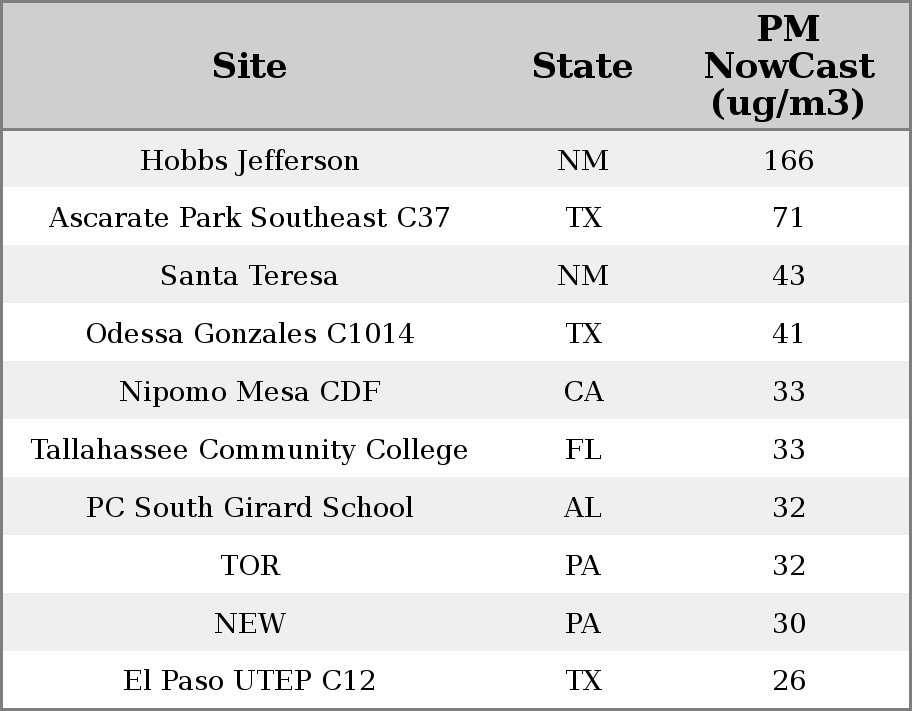 | Site | State | PM NowCast (ug/m3) |
|---|---|---|
| Hobbs Jefferson | NM | 166 |
| Ascarate Park Southeast C37 | TX | 71 |
| Santa Teresa | NM | 43 |
| Odessa Gonzales C1014 | TX | 41 |
| Nipomo Mesa CDF | CA | 33 |
| Tallahassee Community College | FL | 33 |
| PC South Girard School | AL | 32 |
| TOR | PA | 32 |
| NEW | PA | 30 |
| El Paso UTEP C12 | TX | 26 |